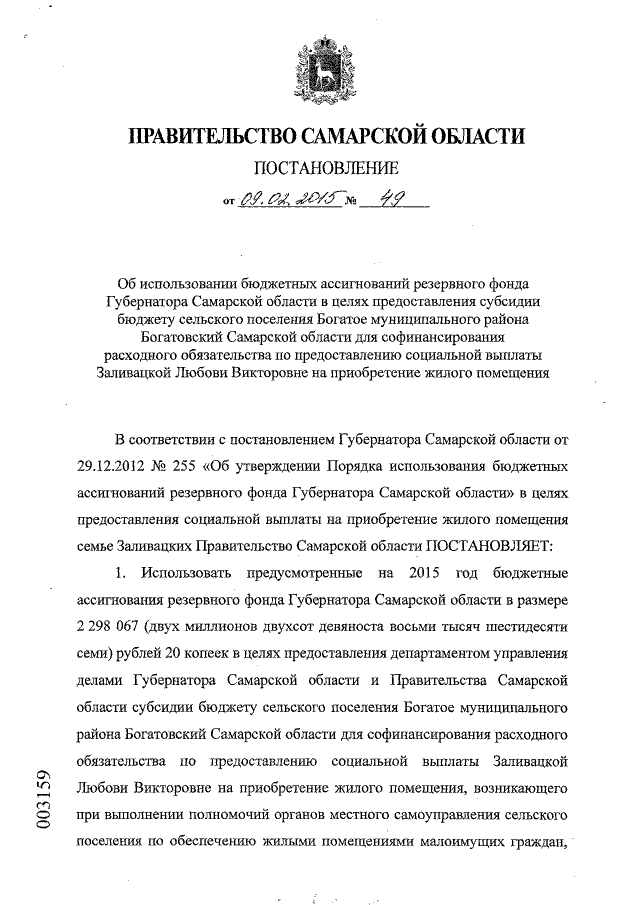 ПРАВИТЕЛЬСТВО САМАРСКОЙ ОБЛАСТИ

ПОСТАНОВЛЕНИЕ

от 09.02.2015 № 49

Об использовании бюджетных ассигнований резервного фонда Губернатора Самарской области в целях предоставления субсидии бюджету сельского поселения Богатое муниципального района Богатовский Самарской области для софинансирования расходного обязательства по предоставлению социальной выплаты Заливацкой Любови Викторовне на приобретение жилого помещения

В соответствии с постановлением Губернатора Самарской области от 29.12.2012 № 255 «Об утверждении Порядка использования бюджетных ассигнований резервного фонда Губернатора Самарской области» в целях предоставления социальной выплаты на приобретение жилого помещения семье Заливацких Правительство Самарской области ПОСТАНОВЛЯЕТ:

1. Использовать предусмотренные на 2015 год бюджетные ассигнования резервного фонда Губернатора Самарской области в размере 2 298 067 (двух миллионов двухсот девяноста восьми тысяч шестидесяти семи) рублей 20 копеек в целях предоставления департаментом управления делами Губернатора Самарской области и Правительства Самарской области субсидии бюджету сельского поселения Богатое муниципального района Богатовский Самарской области для софинансирования расходного обязательства по предоставлению социальной выплаты Заливацкой Любови Викторовне на приобретение жилого помещения, возникающего при выполнении полномочий органов местного самоуправления сельского поселения по обеспечению жилыми помещениями малоимущих граждан,

003159